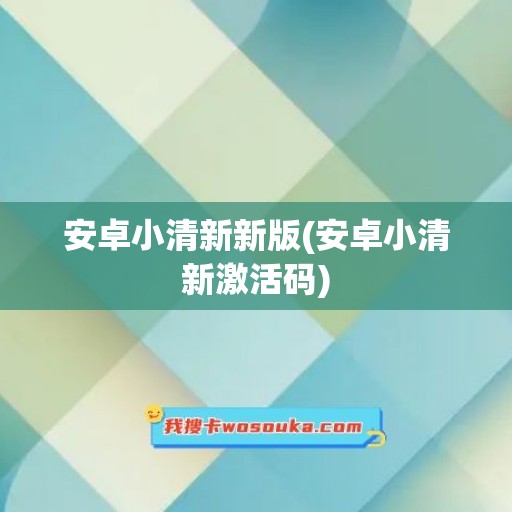 安卓小清新新版(安卓小清新激活码)

我搜卡wosouka.com